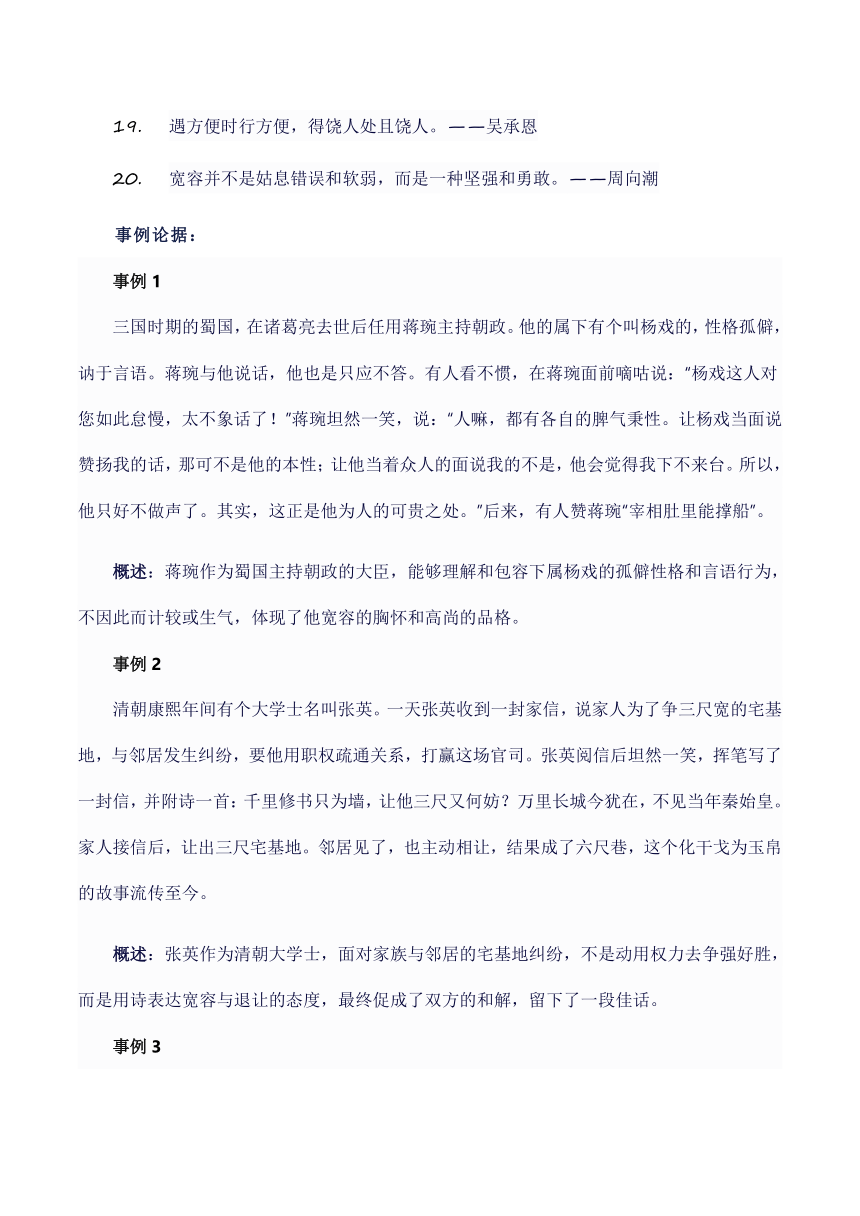 19. 遇方便时行方便，得饶人处且饶人。——吴承恩

20. 宽容并不是姑息错误和软弱，而是一种坚强和勇敢。——周向潮

事例论据：

事例 1

三国时期的蜀国，在诸葛亮去世后任用蒋琬主持朝政。他的属下有个叫杨戏的，性格孤僻，讷于言语。蒋琬与他说话，他也是只应不答。有人看不惯，在蒋琬面前嘀咕说："杨戏这人对您如此怠慢，太不象话了！"蒋琬坦然一笑，说："人嘛，都有各自的脾气秉性。让杨戏当面说赞扬我的话，那可不是他的本性；让他当着众人的面说我的不是，他会觉得我下不来台。所以，他只好不做声了。其实，这正是他为人的可贵之处。"后来，有人赞蒋琬"宰相肚里能撑船"。

概述：蒋琬作为蜀国主持朝政的大臣，能够理解和包容下属杨戏的孤僻性格和言语行为，不因此而计较或生气，体现了他宽容的胸怀和高尚的品格。

事例 2

清朝康熙年间有个大学士名叫张英。一天张英收到一封家信，说家人为了争三尺宽的宅基地，与邻居发生纠纷，要他用职权疏通关系，打赢这场官司。张英阅信后坦然一笑，挥笔写了一封信，并附诗一首：千里修书只为墙，让他三尺又何妨？万里长城今犹在，不见当年秦始皇。家人接信后，让出三尺宅基地。邻居见了，也主动相让，结果成了六尺巷，这个化干戈为玉帛的故事流传至今。

概述：张英作为清朝大学士，面对家族与邻居的宅基地纠纷，不是动用权力去争强好胜，而是用诗表达宽容与退让的态度，最终促成了双方的和解，留下了一段佳话。

事例 3